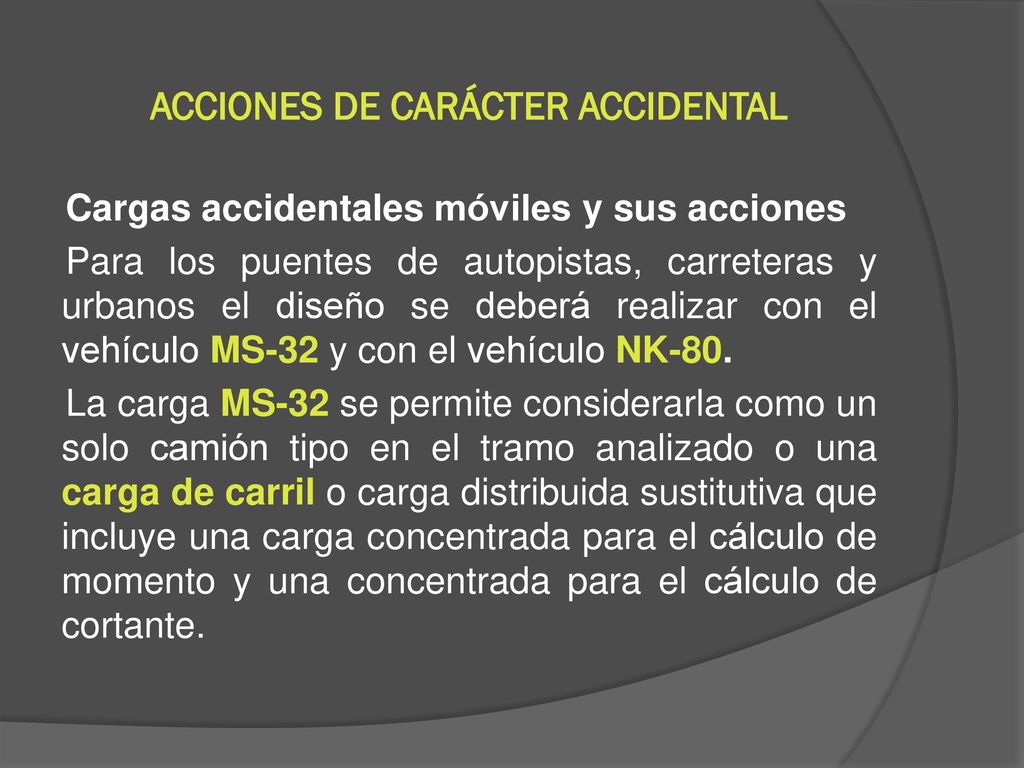 ACCIONES DE CARÁCTER ACCIDENTAL

Cargas accidentales móviles y sus acciones

Para los puentes de autopistas, carreteras y urbanos el diseño se deberá realizar con el vehículo MS-32 y con el vehículo NK-80.

La carga MS-32 se permite considerarla como un solo camión tipo en el tramo analizado o una carga de carril o carga distribuida sustitutiva que incluye una carga concentrada para el cálculo de momento y una concentrada para el cálculo de cortante.